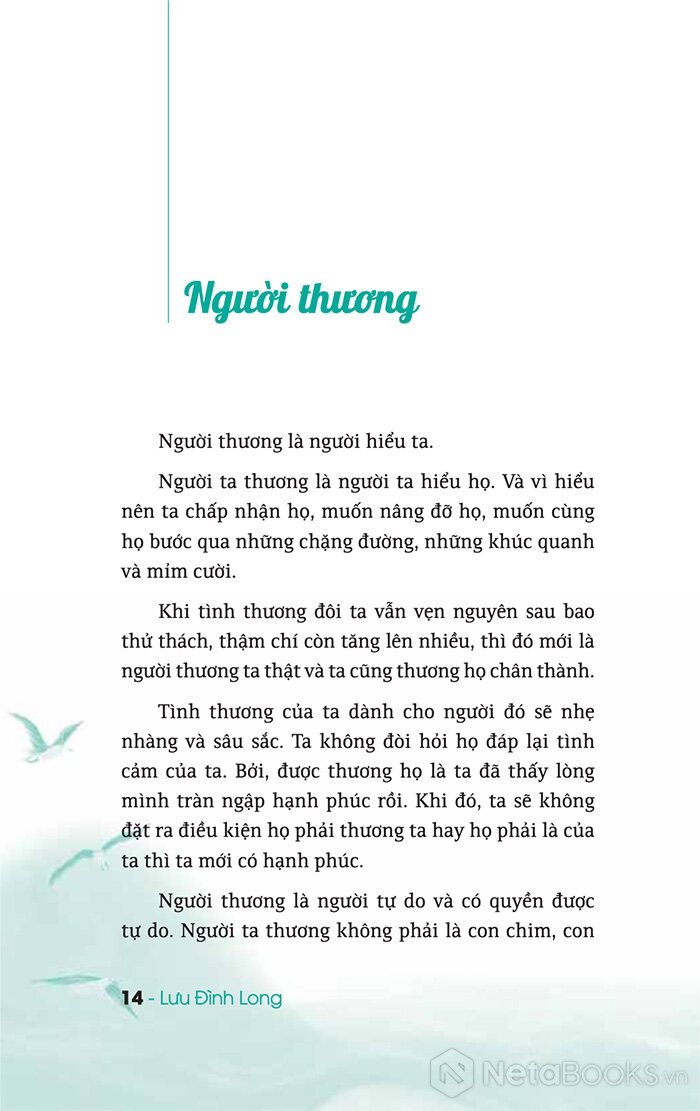 Người thương

Người thương là người hiểu ta.

Người ta thương là người ta hiểu họ. Và vì hiểu nên ta chấp nhận họ, muốn nâng đỡ họ, muốn cùng họ bước qua những chặng đường, những khúc quanh và mỉm cười.

Khi tình thương đôi ta vẫn vẹn nguyên sau bao thử thách, thậm chí còn tăng lên nhiều, thì đó mới là người thương ta thật và ta cũng thương họ chân thành.

Tình thương của ta dành cho người đó sẽ nhẹ nhàng và sâu sắc. Ta không đòi hỏi họ đáp lại tình cảm của ta. Bởi, được thương họ là ta đã thấy lòng mình tràn ngập hạnh phúc rồi. Khi đó, ta sẽ không đặt ra điều kiện họ phải thương ta hay họ phải là của ta thì ta mới có hạnh phúc.

Người thương là người tự do và có quyền được tự do. Người ta thương không phải là con chim, con

14 - Lưu Đình Long

NetaBooks.vn